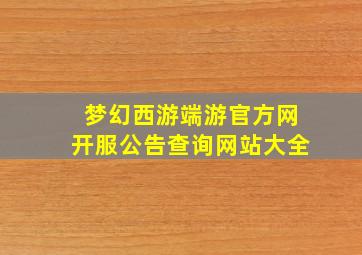 梦幻西游端游官方网
开服公告查询网站大全